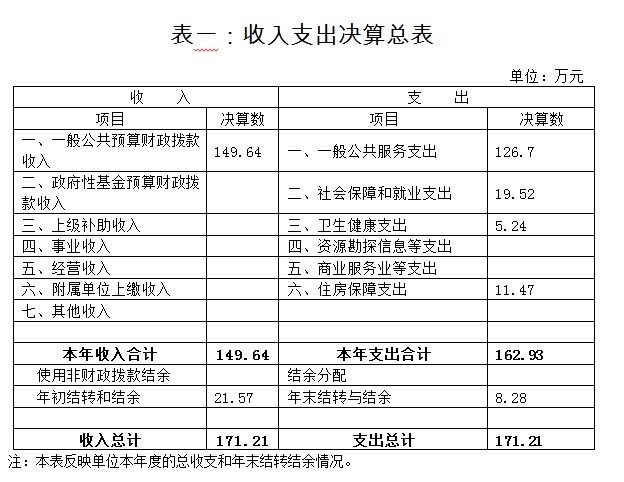 表一：收入支出决算总表

单位：万元

| 收　　入 | | 支　　出 | |
|---|---|---|---|
| 项目 | 决算数 | 项目 | 决算数 |
| 一、一般公共预算财政拨款收入 | 149.64 | 一、一般公共服务支出 | 126.7 |
| 二、政府性基金预算财政拨款收入 | | 二、社会保障和就业支出 | 19.52 |
| 三、上级补助收入 | | 三、卫生健康支出 | 5.24 |
| 四、事业收入 | | 四、资源勘探信息等支出 | |
| 五、经营收入 | | 五、商业服务业等支出 | |
| 六、附属单位上缴收入 | | 六、住房保障支出 | 11.47 |
| 七、其他收入 | | | |
| | | | |
| 本年收入合计 | 149.64 | 本年支出合计 | 162.93 |
| 使用非财政拨款结余 | | 结余分配 | |
| 年初结转和结余 | 21.57 | 年末结转与结余 | 8.28 |
| | | | |
| 收入总计 | 171.21 | 支出总计 | 171.21 |

注：本表反映单位本年度的总收支和年末结转结余情况。